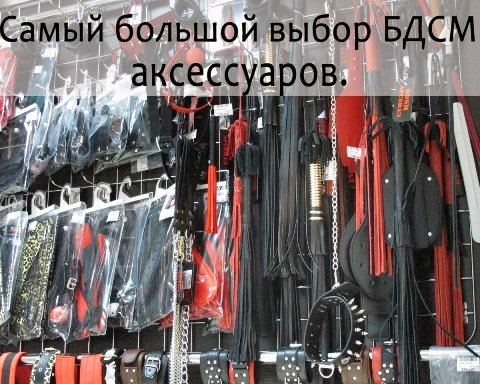 Самый большой выбор БДСМ аксессуаров.